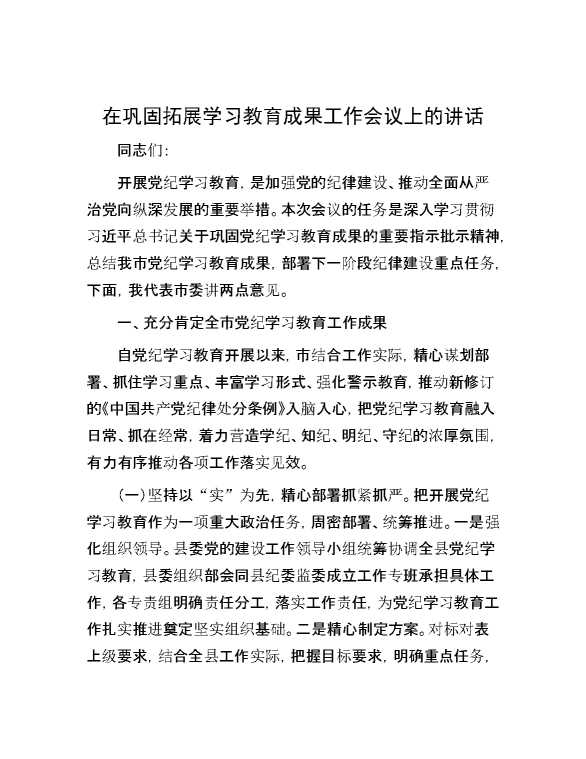 在巩固拓展学习教育成果工作会议上的讲话

同志们：

开展党纪学习教育，是加强党的纪律建设、推动全面从严治党向纵深发展的重要举措。本次会议的任务是深入学习贯彻习近平总书记关于巩固党纪学习教育成果的重要指示批示精神，总结我市党纪学习教育成果，部署下一阶段纪律建设重点任务，下面，我代表市委讲两点意见。

一、充分肯定全市党纪学习教育工作成果

自党纪学习教育开展以来，市结合工作实际，精心谋划部署、抓住学习重点、丰富学习形式、强化警示教育，推动新修订的《中国共产党纪律处分条例》入脑入心，把党纪学习教育融入日常、抓在经常，着力营造学纪、知纪、明纪、守纪的浓厚氛围，有力有序推动各项工作落实见效。

（一）坚持以“实”为先，精心部署抓紧抓严。把开展党纪学习教育作为一项重大政治任务，周密部署、统筹推进。一是强化组织领导。县委党的建设工作领导小组统筹协调全县党纪学习教育，县委组织部会同县纪委监委成立工作专班承担具体工作，各专责组明确责任分工，落实工作责任，为党纪学习教育工作扎实推进奠定坚实组织基础。二是精心制定方案。对标对表上级要求，结合全县工作实际，把握目标要求，明确重点任务，